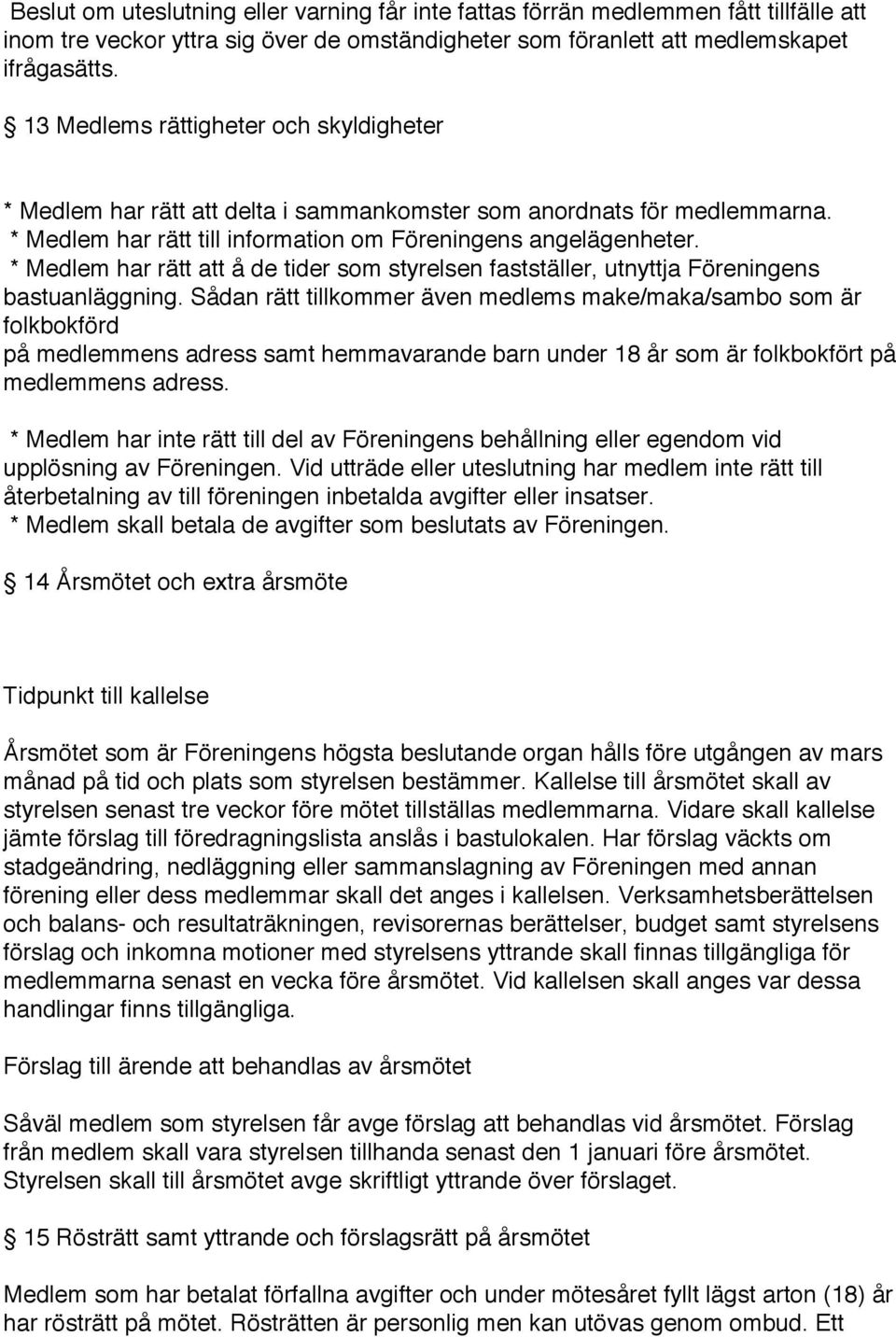 Beslut om uteslutning eller varning får inte fattas förrän medlemmen fått tillfälle att inom tre veckor yttra sig över de omständigheter som föranlett att medlemskapet ifrågasätts.

§ 13 Medlems rättigheter och skyldigheter

* Medlem har rätt att delta i sammankomster som anordnats för medlemmarna.
* Medlem har rätt till information om Föreningens angelägenheter.
* Medlem har rätt att å de tider som styrelsen fastställer, utnyttja Föreningens bastuanläggning. Sådan rätt tillkommer även medlems make/maka/sambo som är folkbokförd
på medlemmens adress samt hemmavarande barn under 18 år som är folkbokfört på medlemmens adress.

* Medlem har inte rätt till del av Föreningens behållning eller egendom vid upplösning av Föreningen. Vid utträde eller uteslutning har medlem inte rätt till återbetalning av till föreningen inbetalda avgifter eller insatser.
* Medlem skall betala de avgifter som beslutats av Föreningen.

§ 14 Årsmötet och extra årsmöte

Tidpunkt till kallelse

Årsmötet som är Föreningens högsta beslutande organ hålls före utgången av mars månad på tid och plats som styrelsen bestämmer. Kallelse till årsmötet skall av styrelsen senast tre veckor före mötet tillställas medlemmarna. Vidare skall kallelse jämte förslag till föredragningslista anslås i bastulokalen. Har förslag väckts om stadgeändring, nedläggning eller sammanslagning av Föreningen med annan förening eller dess medlemmar skall det anges i kallelsen. Verksamhetsberättelsen och balans- och resultaträkningen, revisorernas berättelser, budget samt styrelsens förslag och inkomna motioner med styrelsens yttrande skall finnas tillgängliga för medlemmarna senast en vecka före årsmötet. Vid kallelsen skall anges var dessa handlingar finns tillgängliga.

Förslag till ärende att behandlas av årsmötet

Såväl medlem som styrelsen får avge förslag att behandlas vid årsmötet. Förslag från medlem skall vara styrelsen tillhanda senast den 1 januari före årsmötet. Styrelsen skall till årsmötet avge skriftligt yttrande över förslaget.

§ 15 Rösträtt samt yttrande och förslagsrätt på årsmötet

Medlem som har betalat förfallna avgifter och under mötesåret fyllt lägst arton (18) år har rösträtt på mötet. Rösträtten är personlig men kan utövas genom ombud. Ett